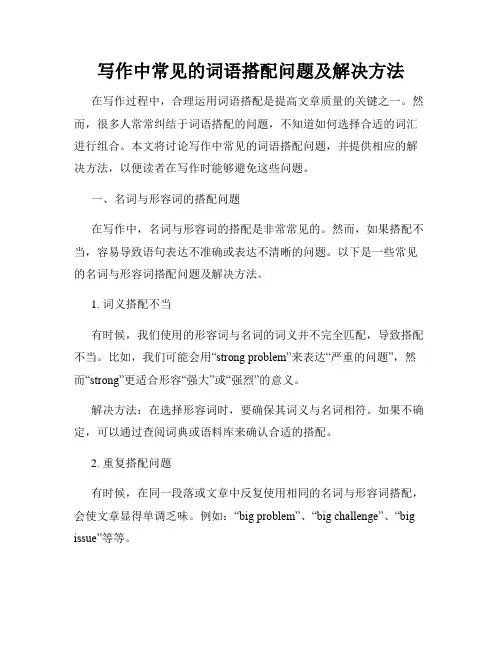 写作中常见的词语搭配问题及解决方法

在写作过程中，合理运用词语搭配是提高文章质量的关键之一。然而，很多人常常纠结于词语搭配的问题，不知道如何选择合适的词汇进行组合。本文将讨论写作中常见的词语搭配问题，并提供相应的解决方法，以便读者在写作时能够避免这些问题。

一、名词与形容词的搭配问题

在写作中，名词与形容词的搭配是非常常见的。然而，如果搭配不当，容易导致语句表达不准确或表达不清晰的问题。以下是一些常见的名词与形容词搭配问题及解决方法。

1. 词义搭配不当

有时候，我们使用的形容词与名词的词义并不完全匹配，导致搭配不当。比如，我们可能会用“strong problem”来表达“严重的问题”，然而“strong”更适合形容“强大”或“强烈”的意义。

解决方法：在选择形容词时，要确保其词义与名词相符。如果不确定，可以通过查阅词典或语料库来确认合适的搭配。

2. 重复搭配问题

有时候，在同一段落或文章中反复使用相同的名词与形容词搭配，会使文章显得单调乏味。例如：“big problem”、“big challenge”、“big issue”等等。